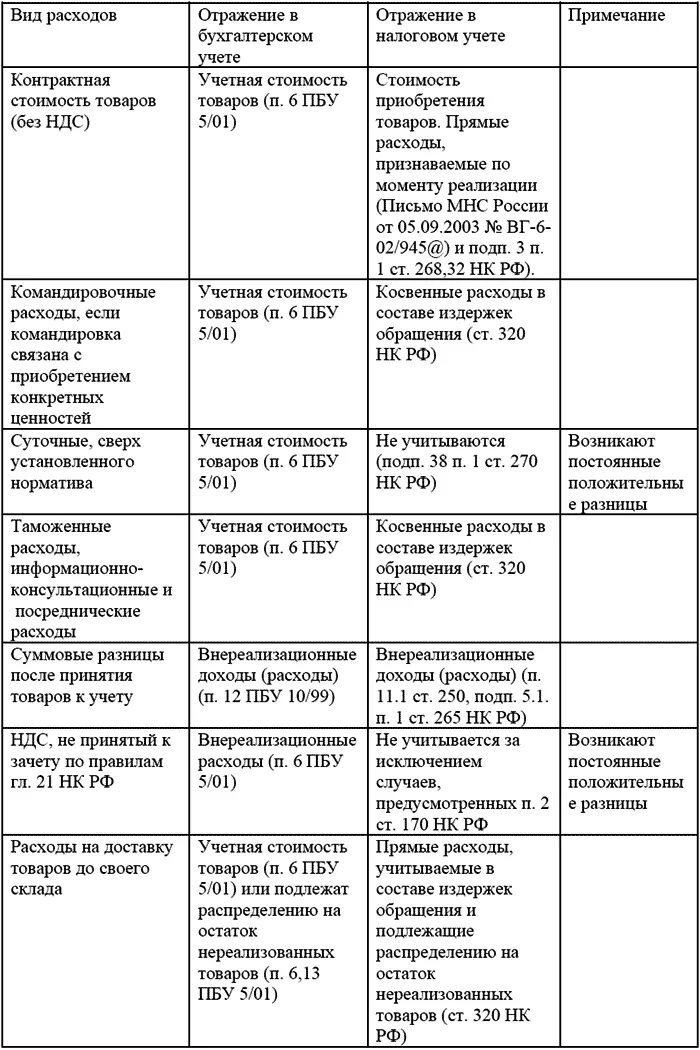 | Вид расходов | Отражение в бухгалтерском учете | Отражение в налоговом учете | Примечание |
|---|---|---|---|
| Контрактная стоимость товаров (без НДС) | Учетная стоимость товаров (п. 6 ПБУ 5/01) | Стоимость приобретения товаров. Прямые расходы, признаваемые по моменту реализации (Письмо МНС России от 05.09.2003 № ВГ-6-02/945@) и подп. 3 п. 1 ст. 268,32 НК РФ). | |
| Командировочные расходы, если командировка связана с приобретением конкретных ценностей | Учетная стоимость товаров (п. 6 ПБУ 5/01) | Косвенные расходы в составе издержек обращения (ст. 320 НК РФ) | |
| Суточные, сверх установленного норматива | Учетная стоимость товаров (п. 6 ПБУ 5/01) | Не учитываются (подп. 38 п. 1 ст. 270 НК РФ) | Возникают постоянные положительные разницы |
| Таможенные расходы, информационно-консультационные и посреднические расходы | Учетная стоимость товаров (п. 6 ПБУ 5/01) | Косвенные расходы в составе издержек обращения (ст. 320 НК РФ) | |
| Суммовые разницы после принятия товаров к учету | Внереализационные доходы (расходы) (п. 12 ПБУ 10/99) | Внереализационные доходы (расходы) (п. 11.1 ст. 250, подп. 5.1. п. 1 ст. 265 НК РФ) | |
| НДС, не принятый к зачету по правилам гл. 21 НК РФ | Внереализационные расходы (п. 6 ПБУ 5/01) | Не учитывается за исключением случаев, предусмотренных п. 2 ст. 170 НК РФ | Возникают постоянные положительные разницы |
| Расходы на доставку товаров до своего склада | Учетная стоимость товаров (п. 6 ПБУ 5/01) или подлежат распределению на остаток нереализованных товаров (п. 6,13 ПБУ 5/01) | Прямые расходы, учитываемые в составе издержек обращения и подлежащие распределению на остаток нереализованных товаров (ст. 320 НК РФ) | |